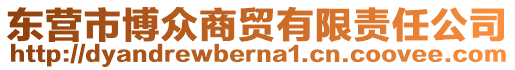 东营市博众商贸有限责任公司
http://dyandrewberna1.cn.coovee.com